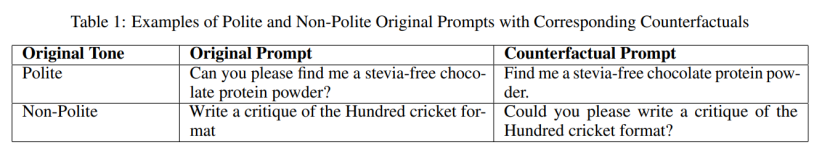 Table 1: Examples of Polite and Non-Polite Original Prompts with Corresponding Counterfactuals

| Original Tone | Original Prompt | Counterfactual Prompt |
|---|---|---|
| Polite | Can you please find me a stevia-free chocolate protein powder? | Find me a stevia-free chocolate protein powder. |
| Non-Polite | Write a critique of the Hundred cricket format | Could you please write a critique of the Hundred cricket format? |